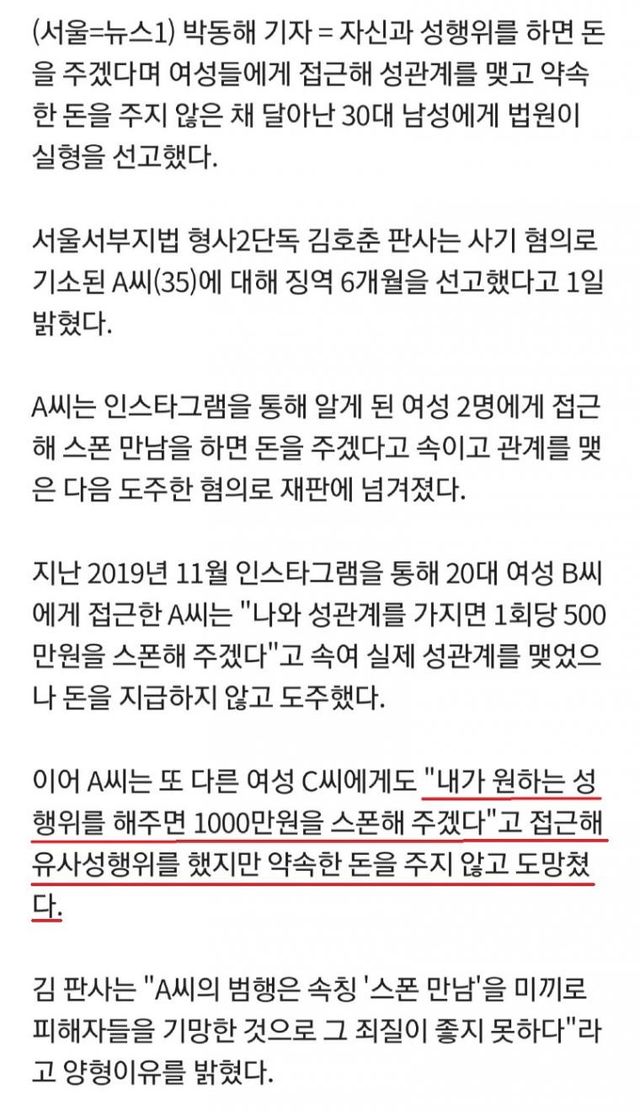 (서울=뉴스1) 박동해 기자 = 자신과 성행위를 하면 돈을 주겠다며 여성들에게 접근해 성관계를 맺고 약속한 돈을 주지 않은 채 달아난 30대 남성에게 법원이 실형을 선고했다.

서울서부지법 형사2단독 김호춘 판사는 사기 혐의로 기소된 A씨(35)에 대해 징역 6개월을 선고했다고 1일 밝혔다.

A씨는 인스타그램을 통해 알게 된 여성 2명에게 접근해 스폰 만남을 하면 돈을 주겠다고 속이고 관계를 맺은 다음 도주한 혐의로 재판에 넘겨졌다.

지난 2019년 11월 인스타그램을 통해 20대 여성 B씨에게 접근한 A씨는 "나와 성관계를 가지면 1회당 500만원을 스폰해 주겠다"고 속여 실제 성관계를 맺었으나 돈을 지급하지 않고 도주했다.

이어 A씨는 또 다른 여성 C씨에게도 "내가 원하는 성행위를 해주면 1000만원을 스폰해 주겠다"고 접근해 유사성행위를 했지만 약속한 돈을 주지 않고 도망쳤다.

김 판사는 "A씨의 범행은 속칭 '스폰 만남'을 미끼로 피해자들을 기망한 것으로 그 죄질이 좋지 못하다"라고 양형이유를 밝혔다.